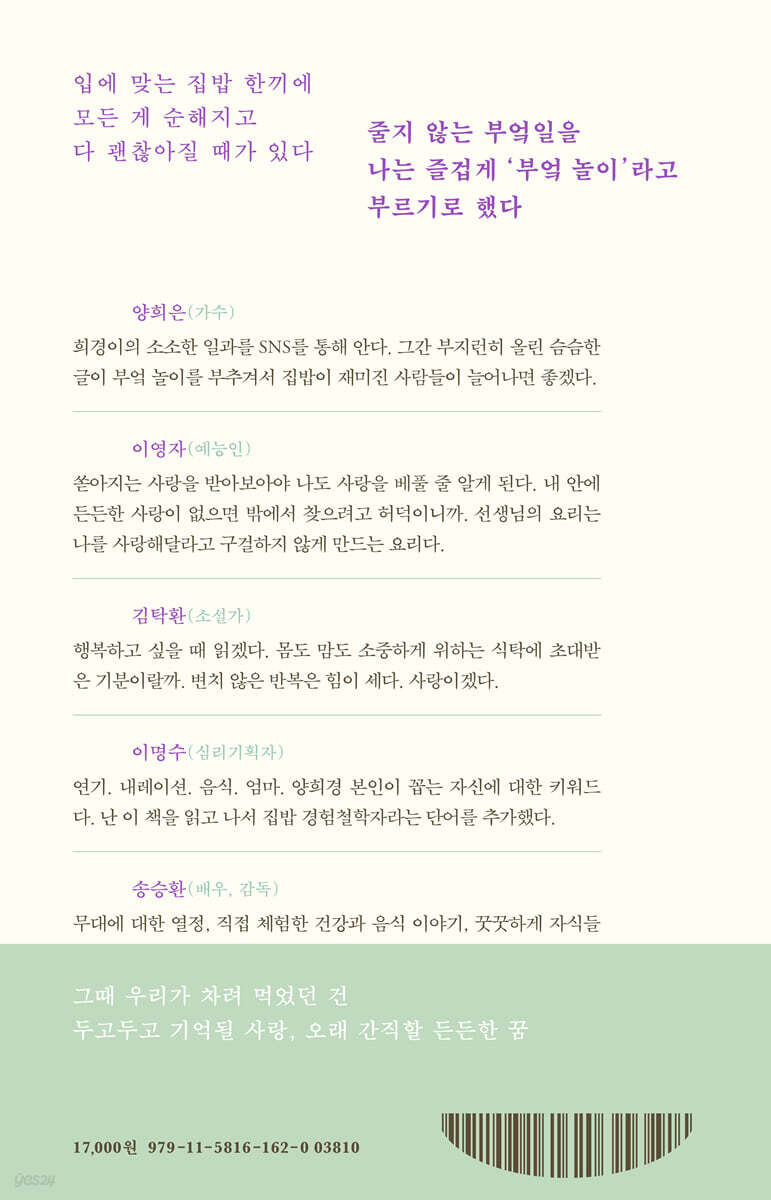 입에 맞는 집밥 한끼에
모든 게 순해지고
다 괜찮아질 때가 있다

줄지 않는 부엌일을
나는 즐겁게 '부엌 놀이'라고
부르기로 했다

양희은(가수)
희경이의 소소한 일과를 SNS를 통해 안다. 그간 부지런히 올린 슴슴한 글이 부엌 놀이를 부추겨서 집밥이 재미진 사람들이 늘어나면 좋겠다.

이영자(예능인)
쏟아지는 사랑을 받아보아야 나도 사랑을 베풀 줄 알게 된다. 내 안에 든든한 사랑이 없으면 밖에서 찾으려고 허덕이니까. 선생님의 요리는 나를 사랑해달라고 구걸하지 않게 만드는 요리다.

김탁환(소설가)
행복하고 싶을 때 읽겠다. 몸도 맘도 소중하게 위하는 식탁에 초대받은 기분이랄까. 변치 않은 반복은 힘이 세다. 사랑이겠다.

이명수(심리기획자)
연기. 내레이션. 음식. 엄마. 양희경 본인이 꼽는 자신에 대한 키워드다. 난 이 책을 읽고 나서 집밥 경험철학자라는 단어를 추가했다.

송승환(배우, 감독)
무대에 대한 열정, 직접 체험한 건강과 음식 이야기, 꿋꿋하게 자식들

그때 우리가 차려 먹었던 건
두고두고 기억될 사랑, 오래 간직할 든든한 꿈

17,000원 979-11-5816-162-0 03810

yes24